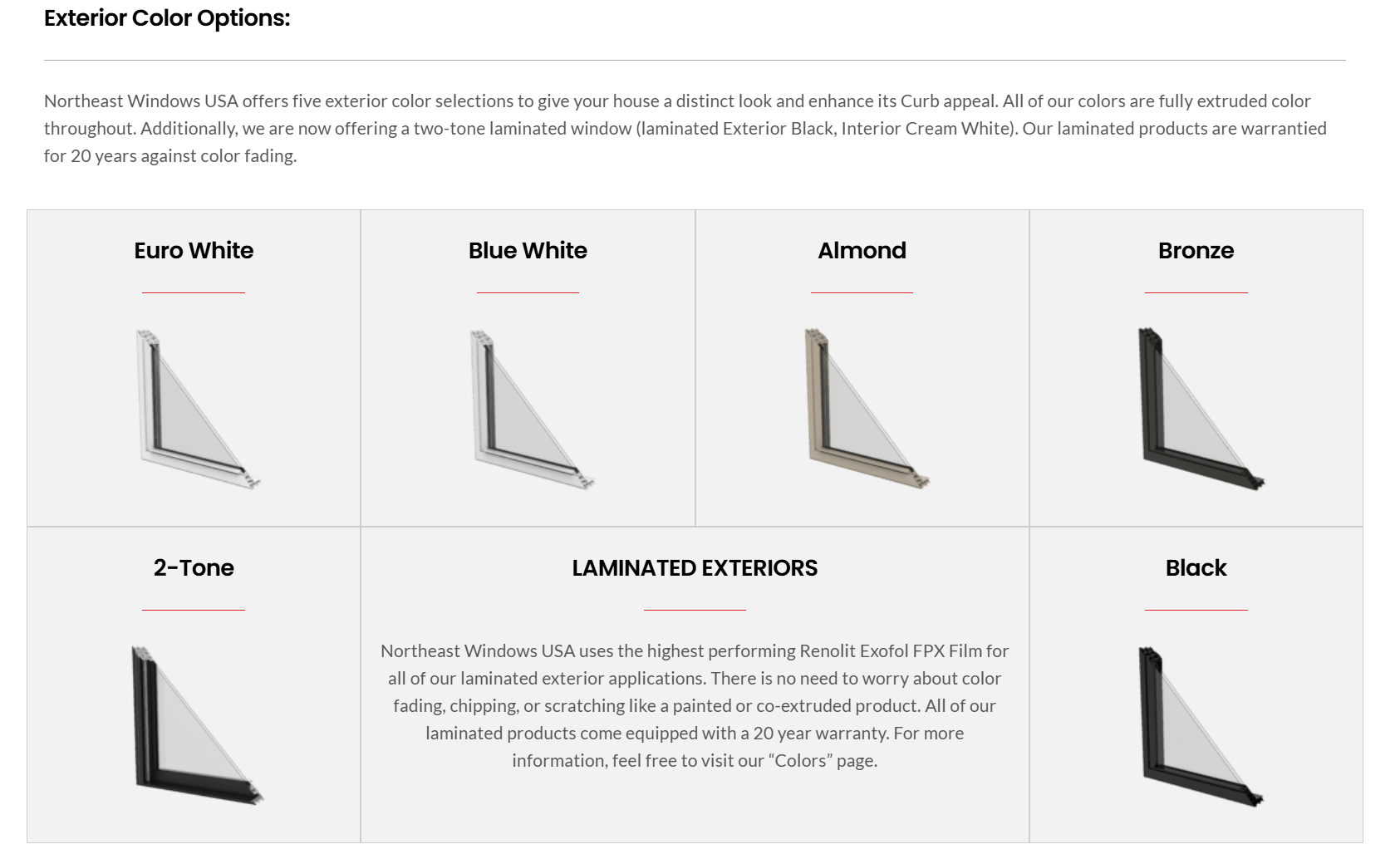 Exterior Color Options:

Northeast Windows USA offers five exterior color selections to give your house a distinct look and enhance its Curb appeal. All of our colors are fully extruded color throughout. Additionally, we are now offering a two-tone laminated window (laminated Exterior Black, Interior Cream White). Our laminated products are warrantied for 20 years against color fading.

Euro White

Blue White

Almond

Bronze

2-Tone

LAMINATED EXTERIORS

Northeast Windows USA uses the highest performing Renolit Exofol FPX Film for all of our laminated exterior applications. There is no need to worry about color fading, chipping, or scratching like a painted or co-extruded product. All of our laminated products come equipped with a 20 year warranty. For more information, feel free to visit our “Colors” page.

Black